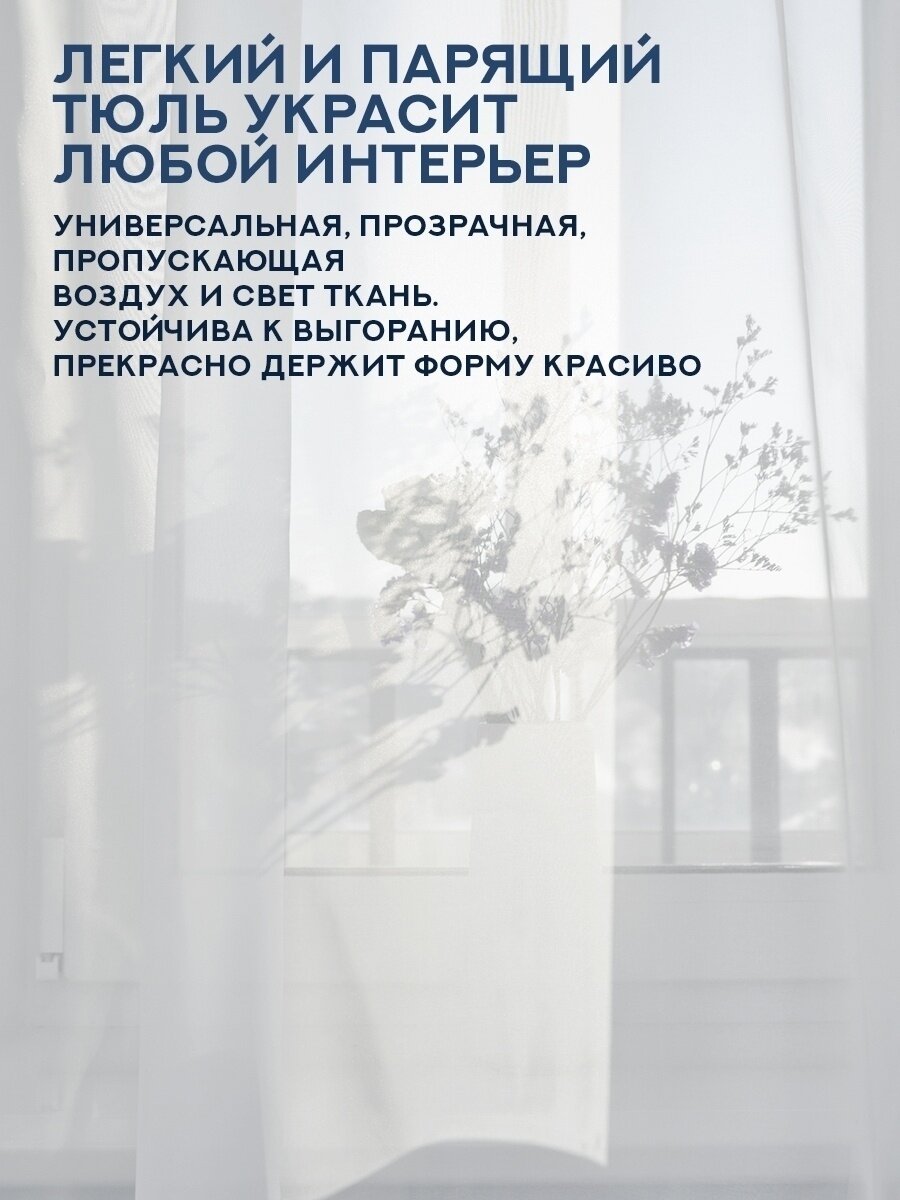 ЛЕГКИЙ И ПАРЯЩИЙ ТЮЛЬ УКРАСИТ ЛЮБОЙ ИНТЕРЬЕР

УНИВЕРСАЛЬНАЯ, ПРОЗРАЧНАЯ, ПРОПУСКАЮЩАЯ
ВОЗДУХ И СВЕТ ТКАНЬ.
УСТОЙЧИВА К ВЫГОРАНИЮ,
ПРЕКРАСНО ДЕРЖИТ ФОРМУ КРАСИВО